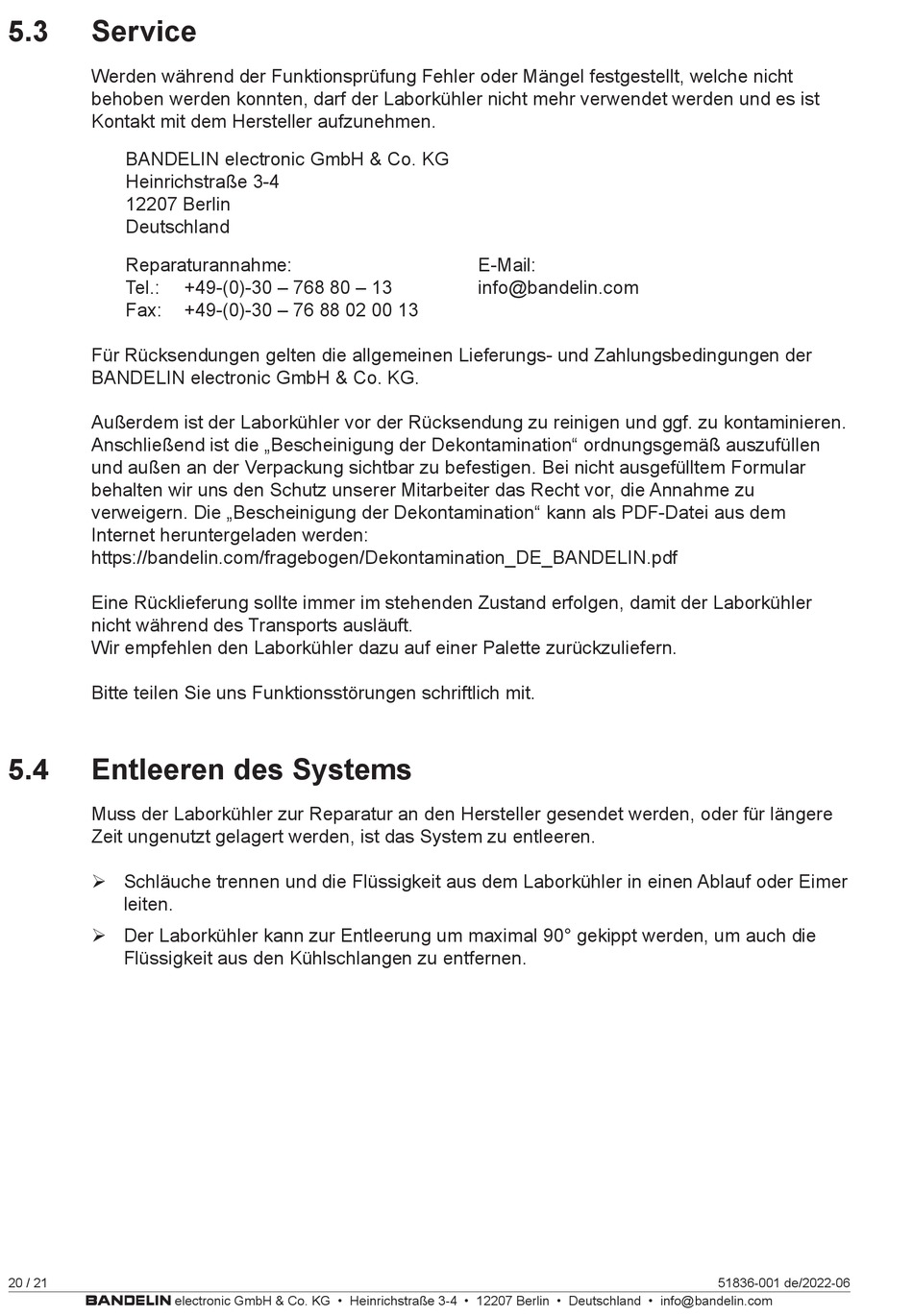 5.3 Service

Werden während der Funktionsprüfung Fehler oder Mängel festgestellt, welche nicht behoben werden konnten, darf der Laborkühler nicht mehr verwendet werden und es ist Kontakt mit dem Hersteller aufzunehmen.

BANDELIN electronic GmbH & Co. KG
Heinrichstraße 3-4
12207 Berlin
Deutschland

Reparaturannahme:
Tel.: +49-(0)-30 – 768 80 – 13
Fax: +49-(0)-30 – 76 88 02 00 13

E-Mail:
info@bandelin.com

Für Rücksendungen gelten die allgemeinen Lieferungs- und Zahlungsbedingungen der BANDELIN electronic GmbH & Co. KG.

Außerdem ist der Laborkühler vor der Rücksendung zu reinigen und ggf. zu kontaminieren. Anschließend ist die „Bescheinigung der Dekontamination“ ordnungsgemäß auszufüllen und außen an der Verpackung sichtbar zu befestigen. Bei nicht ausgefülltem Formular behalten wir uns den Schutz unserer Mitarbeiter das Recht vor, die Annahme zu verweigern. Die „Bescheinigung der Dekontamination“ kann als PDF-Datei aus dem Internet heruntergeladen werden:
https://bandelin.com/fragebogen/Dekontamination_DE_BANDELIN.pdf

Eine Rücklieferung sollte immer im stehenden Zustand erfolgen, damit der Laborkühler nicht während des Transports ausläuft.
Wir empfehlen den Laborkühler dazu auf einer Palette zurückzuliefern.

Bitte teilen Sie uns Funktionsstörungen schriftlich mit.

5.4 Entleeren des Systems

Muss der Laborkühler zur Reparatur an den Hersteller gesendet werden, oder für längere Zeit ungenutzt gelagert werden, ist das System zu entleeren.

➢ Schläuche trennen und die Flüssigkeit aus dem Laborkühler in einen Ablauf oder Eimer leiten.
➢ Der Laborkühler kann zur Entleerung um maximal 90° gekippt werden, um auch die Flüssigkeit aus den Kühlschlangen zu entfernen.

20 / 21
51836-001 de/2022-06
BANDELIN electronic GmbH & Co. KG • Heinrichstraße 3-4 • 12207 Berlin • Deutschland • info@bandelin.com